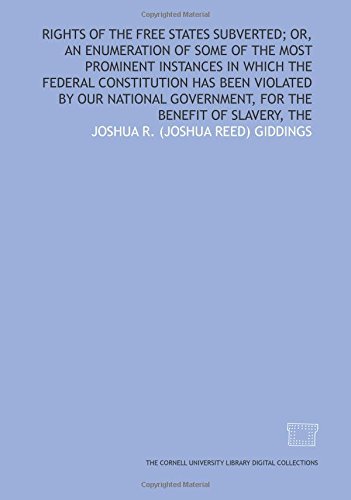 Copyrighted Material

RIGHTS OF THE FREE STATES SUBVERTED; OR, AN ENUMERATION OF SOME OF THE MOST PROMINENT INSTANCES IN WHICH THE FEDERAL CONSTITUTION HAS BEEN VIOLATED BY OUR NATIONAL GOVERNMENT, FOR THE BENEFIT OF SLAVERY, THE

JOSHUA R. (JOSHUA REED) GIDDINGS

THE CORNELL UNIVERSITY LIBRARY DIGITAL COLLECTIONS

Copyrighted Material